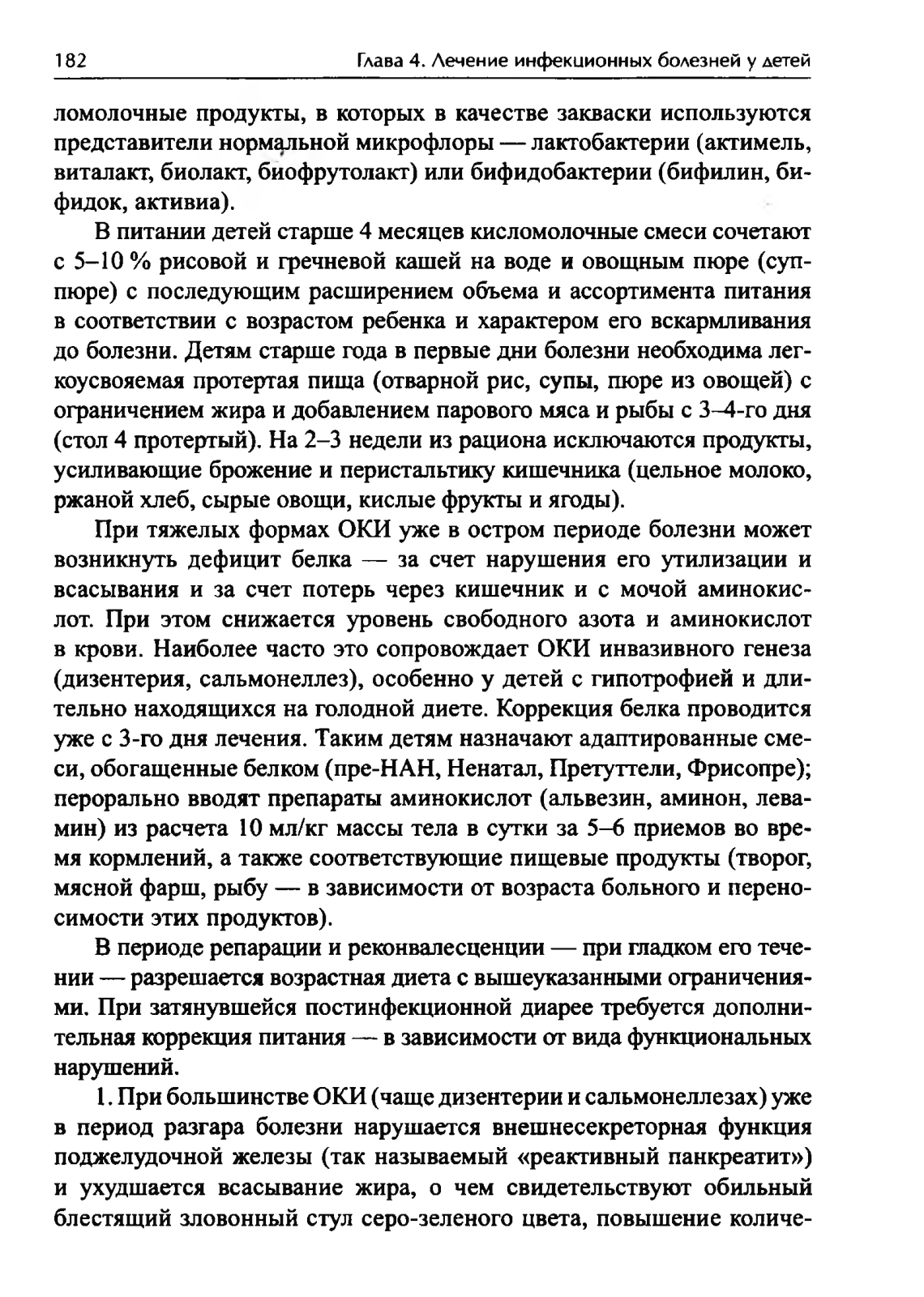 182 Глава 4. Лечение инфекционных болезней у детей

ломолочные продукты, в которых в качестве закваски используются представители нормальной микрофлоры — лактобактерии (актимель, виталакт, биолакт, биофрутолакт) или бифидобактерии (бифилин, бифидок, активиа).

В питании детей старше 4 месяцев кисломолочные смеси сочетают с 5–10 % рисовой и гречневой кашей на воде и овощным пюре (суп-пюре) с последующим расширением объема и ассортимента питания в соответствии с возрастом ребенка и характером его вскармливания до болезни. Детям старше года в первые дни болезни необходима легкоусвояемая протертая пища (отварной рис, супы, пюре из овощей) с ограничением жира и добавлением парового мяса и рыбы с 3–4-го дня (стол 4 протертый). На 2–3 недели из рациона исключаются продукты, усиливающие брожение и перистальтику кишечника (цельное молоко, ржаной хлеб, сырые овощи, кислые фрукты и ягоды).

При тяжелых формах ОКИ уже в остром периоде болезни может возникнуть дефицит белка — за счет нарушения его утилизации и всасывания и за счет потерь через кишечник и с мочой аминокислот. При этом снижается уровень свободного азота и аминокислот в крови. Наиболее часто это сопровождает ОКИ инвазивного генеза (дизентерия, сальмонеллез), особенно у детей с гипотрофией и длительно находящихся на голодной диете. Коррекция белка проводится уже с 3-го дня лечения. Таким детям назначают адаптированные смеси, обогащенные белком (пре-НАН, Ненатал, Претуттели, Фрисопре); перорально вводят препараты аминокислот (альвезин, аминон, левамин) из расчета 10 мл/кг массы тела в сутки за 5–6 приемов во время кормлений, а также соответствующие пищевые продукты (творог, мясной фарш, рыбу — в зависимости от возраста больного и переносимости этих продуктов).

В периоде репарации и реконвалесценции — при гладком его течении — разрешается возрастная диета с вышеуказанными ограничениями. При затянувшейся постинфекционной диарее требуется дополнительная коррекция питания — в зависимости от вида функциональных нарушений.

1. При большинстве ОКИ (чаще дизентерии и сальмонеллезах) уже в период разгара болезни нарушается внешнесекреторная функция поджелудочной железы (так называемый «реактивный панкреатит») и ухудшается всасывание жира, о чем свидетельствуют обильный блестящий зловонный стул серо-зеленого цвета, повышение количе-